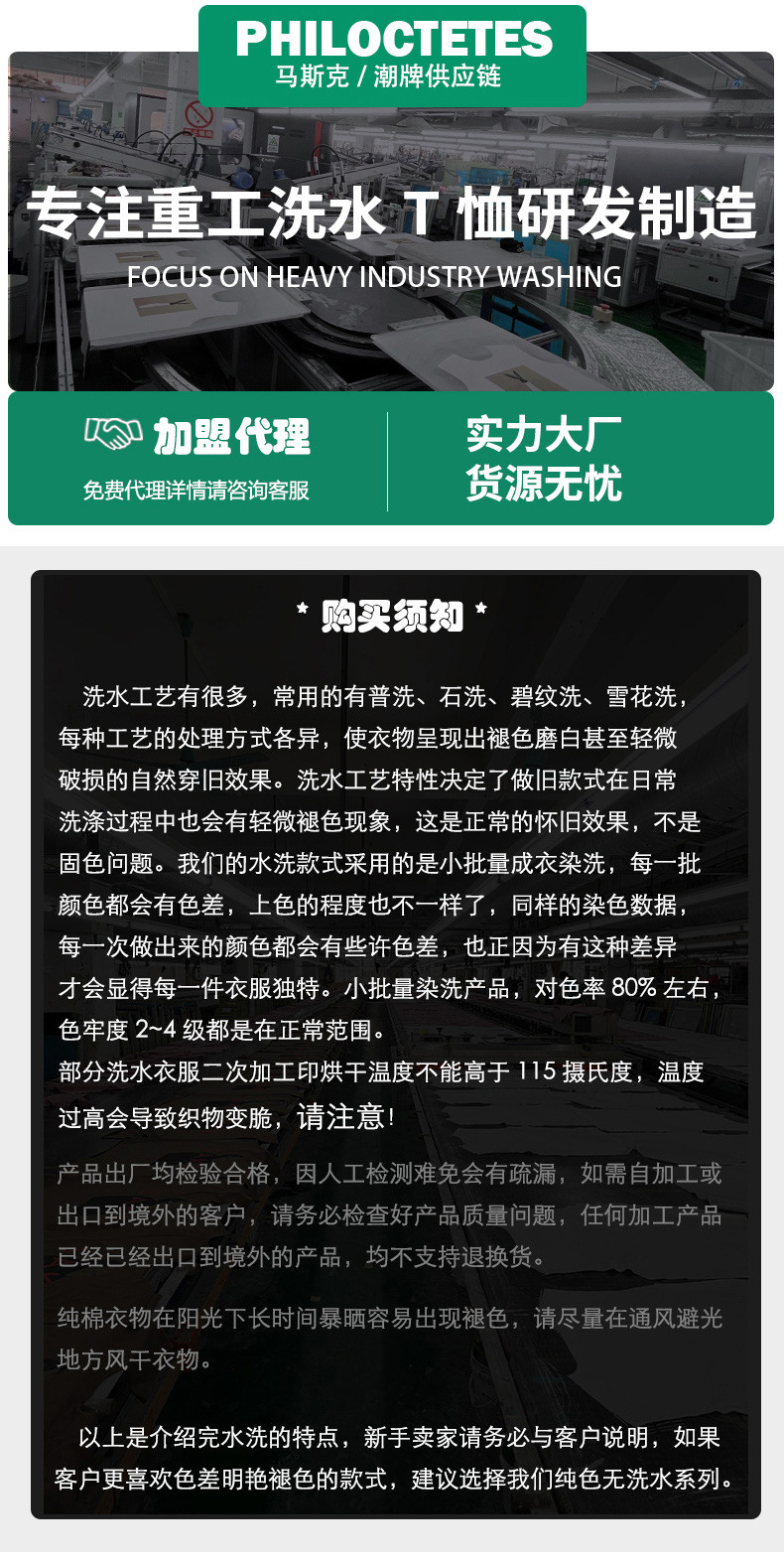 PHILOCTETES
马斯克 / 潮牌供应链

专注重工洗水 T 恤研发制造
FOCUS ON HEAVY INDUSTRY WASHING

加盟代理
免费代理详情请咨询客服

实力大厂
货源无忧

* 购买须知 *

洗水工艺有很多，常用的有普洗、石洗、碧纹洗、雪花洗，每种工艺的处理方式各异，使衣物呈现出褪色磨白甚至轻微破损的自然穿旧效果。洗水工艺特性决定了做旧款式在日常洗涤过程中也会有轻微褪色现象，这是正常的怀旧效果，不是固色问题。我们的水洗款式采用的是小批量成衣染洗，每一批颜色都会有色差，上色的程度也不一样了，同样的染色数据，每一次做出来的颜色都会有些许色差，也正因为有这种差异才会显得每一件衣服独特。小批量染洗产品，对色率 80% 左右，色牢度 2~4 级都是在正常范围。
部分洗水衣服二次加工印烘干温度不能高于 115 摄氏度，温度过高会导致织物变脆，请注意!

产品出厂均检验合格，因人工检测难免会有疏漏，如需自加工或出口到境外的客户，请务必检查好产品质量问题，任何加工产品已经已经出口到境外的产品，均不支持退换货。

纯棉衣物在阳光下长时间暴晒容易出现褪色，请尽量在通风避光地方风干衣物。

以上是介绍完水洗的特点，新手卖家请务必与客户说明，如果客户更喜欢色差明艳褪色的款式，建议选择我们纯色无洗水系列。